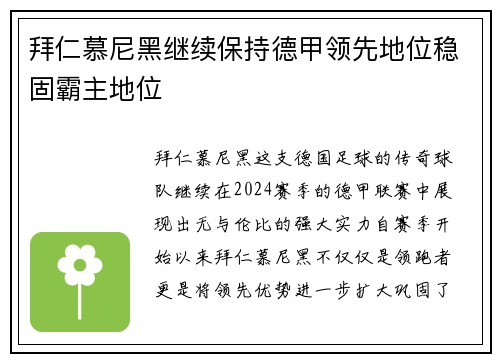 拜仁慕尼黑继续保持德甲领先地位稳固霸主地位

拜仁慕尼黑这支德国足球的传奇球队继续在2024赛季的德甲联赛中展现出无与伦比的强大实力自赛季开始以来拜仁慕尼黑不仅仅是领跑者更是将领先优势进一步扩大巩固了